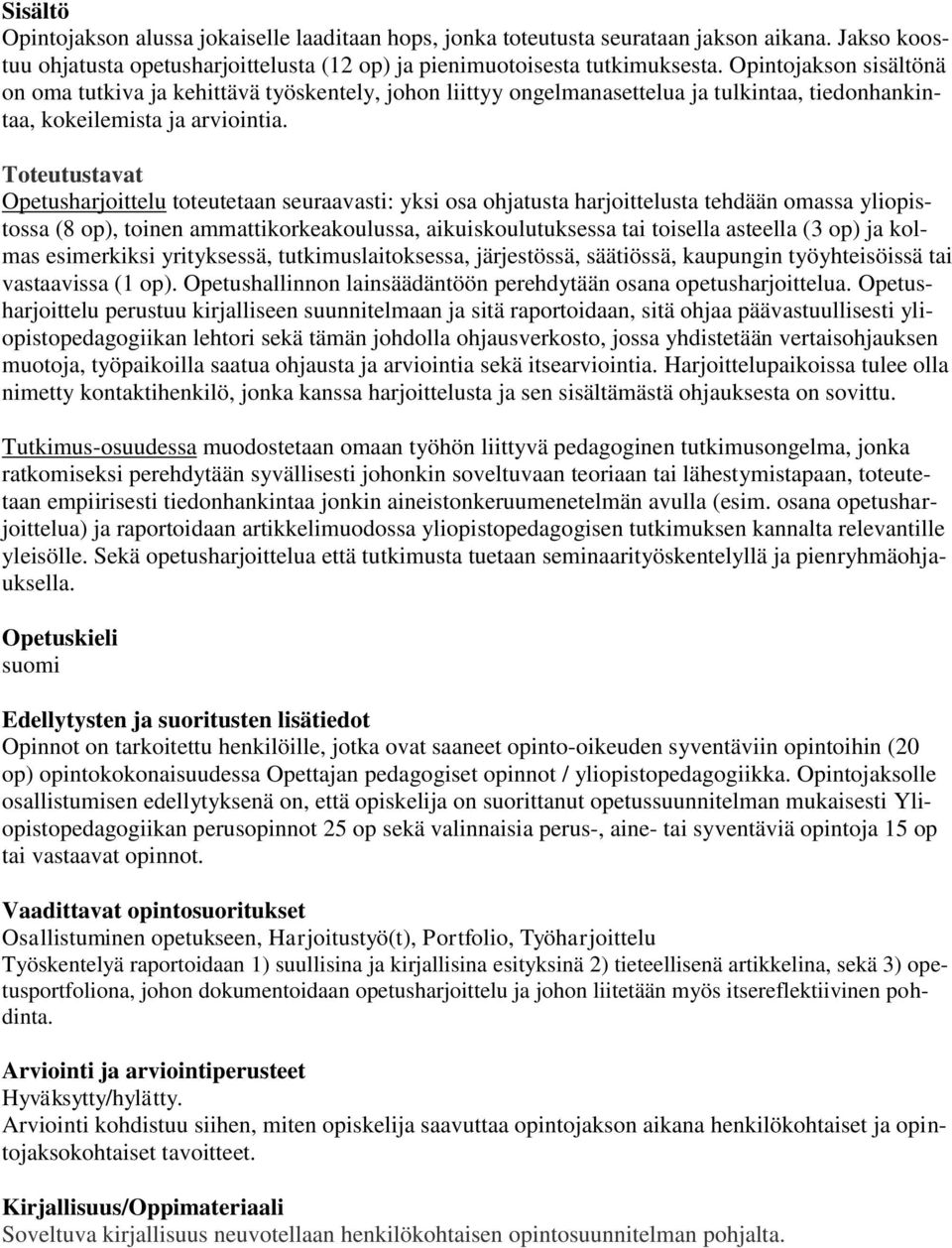 Sisältö
Opintojakson alussa jokaiselle laaditaan hops, jonka toteutusta seurataan jakson aikana. Jakso koostuu ohjatusta opetusharjoittelusta (12 op) ja pienimuotoisesta tutkimuksesta. Opintojakson sisältönä on oma tutkiva ja kehittävä työskentely, johon liittyy ongelmanasettelua ja tulkintaa, tiedonhankintaa, kokeilemista ja arviointia.

Toteutustavat
Opetusharjoittelu toteutetaan seuraavasti: yksi osa ohjatusta harjoittelusta tehdään omassa yliopistossa (8 op), toinen ammattikorkeakoulussa, aikuiskoulutuksessa tai toisella asteella (3 op) ja kolmas esimerkiksi yrityksessä, tutkimuslaitoksessa, järjestössä, säätiössä, kaupungin työyhteisöissä tai vastaavissa (1 op). Opetushallinnon lainsäädäntöön perehdytään osana opetusharjoittelua. Opetusharjoittelu perustuu kirjalliseen suunnitelmaan ja sitä raportoidaan, sitä ohjaa päävastuullisesti yliopistopedagogiikan lehtori sekä tämän johdolla ohjausverkosto, jossa yhdistetään vertaisohjauksen muotoja, työpaikoilla saatua ohjausta ja arviointia sekä itsearviointia. Harjoittelupaikoissa tulee olla nimetty kontaktihenkilö, jonka kanssa harjoittelusta ja sen sisältämästä ohjauksesta on sovittu.

Tutkimus-osuudessa muodostetaan omaan työhön liittyvä pedagoginen tutkimusongelma, jonka ratkomiseksi perehdytään syvällisesti johonkin soveltuvaan teoriaan tai lähestymistapaan, toteutetaan empiirisesti tiedonhankintaa jonkin aineistonkeruumenetelmän avulla (esim. osana opetusharjoittelua) ja raportoidaan artikkelimuodossa yliopistopedagogisen tutkimuksen kannalta relevantille yleisölle. Sekä opetusharjoittelua että tutkimusta tuetaan seminaarityöskentelyllä ja pienryhmäohjauksella.

Opetuskieli
suomi

Edellytysten ja suoritusten lisätiedot
Opinnot on tarkoitettu henkilöille, jotka ovat saaneet opinto-oikeuden syventäviin opintoihin (20 op) opintokokonaisuudessa Opettajan pedagogiset opinnot / yliopistopedagogiikka. Opintojaksolle osallistumisen edellytyksenä on, että opiskelija on suorittanut opetussuunnitelman mukaisesti Yliopistopedagogiikan perusopinnot 25 op sekä valinnaisia perus-, aine- tai syventäviä opintoja 15 op tai vastaavat opinnot.

Vaadittavat opintosuoritukset
Osallistuminen opetukseen, Harjoitustyö(t), Portfolio, Työharjoittelu
Työskentelyä raportoidaan 1) suullisina ja kirjallisina esityksinä 2) tieteellisenä artikkelina, sekä 3) opetusportfoliona, johon dokumentoidaan opetusharjoittelu ja johon liitetään myös itsereflektiivinen pohdinta.

Arviointi ja arviointiperusteet
Hyväksytty/hylätty.
Arviointi kohdistuu siihen, miten opiskelija saavuttaa opintojakson aikana henkilökohtaiset ja opintojaksokohtaiset tavoitteet.

Kirjallisuus/Oppimateriaali
Soveltuva kirjallisuus neuvotellaan henkilökohtaisen opintosuunnitelman pohjalta.